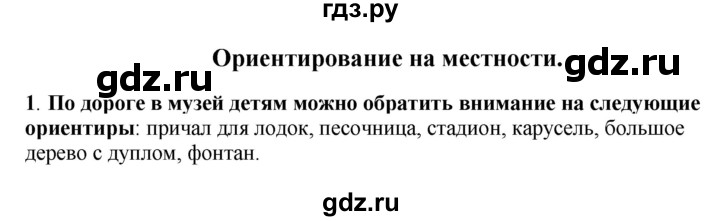 гдз.ру

Ориентирование на местности. gdz.ru

gdz.ru

1. По дороге в музей детям можно обратить внимание на следующие ориентиры: причал для лодок, песочница, стадион, карусель, большое дерево с дуплом, фонтан.

gdz.ru